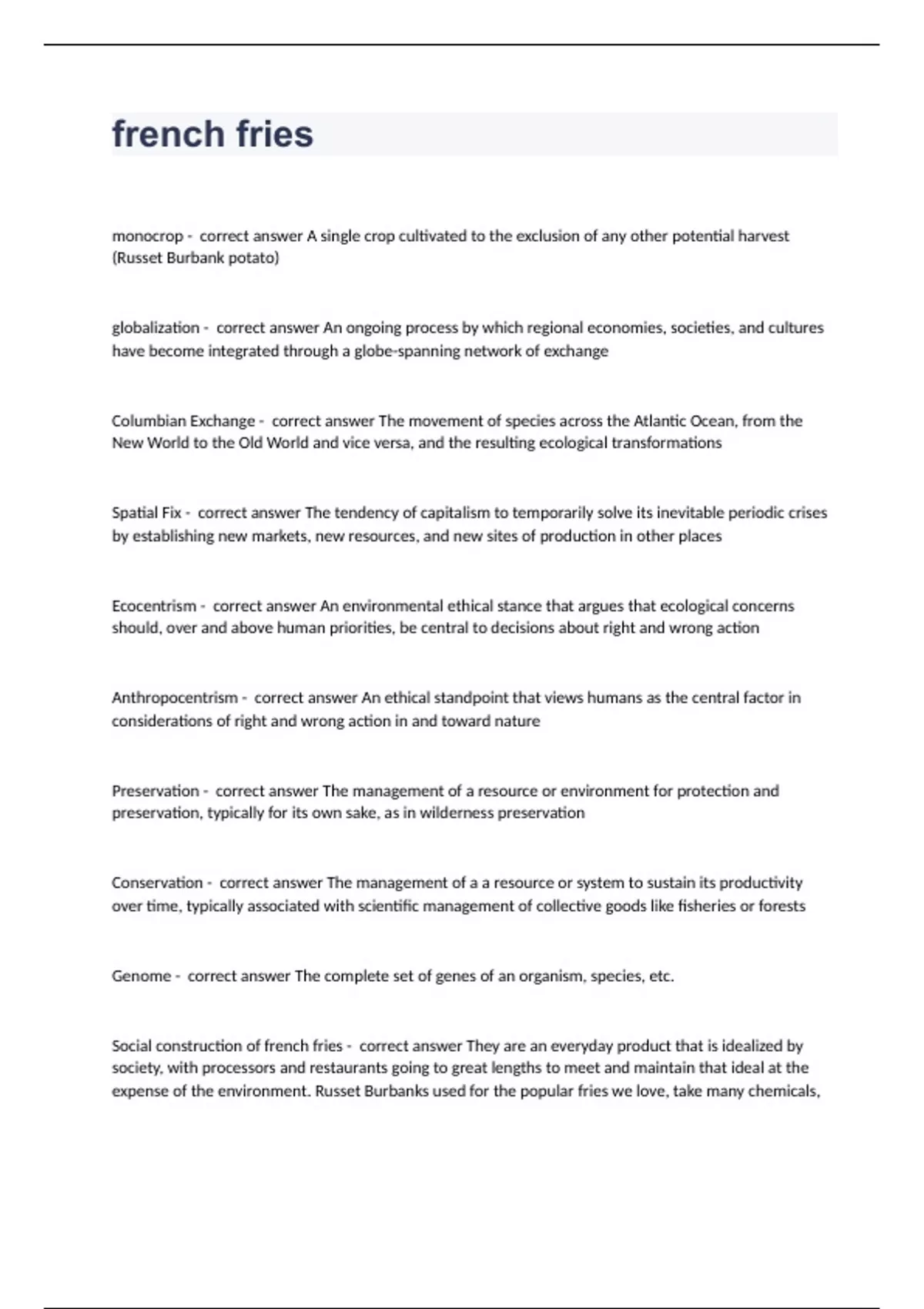 french fries

monocrop - correct answer A single crop cultivated to the exclusion of any other potential harvest (Russet Burbank potato)

globalization - correct answer An ongoing process by which regional economies, societies, and cultures have become integrated through a globe-spanning network of exchange

Columbian Exchange - correct answer The movement of species across the Atlantic Ocean, from the New World to the Old World and vice versa, and the resulting ecological transformations

Spatial Fix - correct answer The tendency of capitalism to temporarily solve its inevitable periodic crises by establishing new markets, new resources, and new sites of production in other places

Ecocentrism - correct answer An environmental ethical stance that argues that ecological concerns should, over and above human priorities, be central to decisions about right and wrong action

Anthropocentrism - correct answer An ethical standpoint that views humans as the central factor in considerations of right and wrong action in and toward nature

Preservation - correct answer The management of a resource or environment for protection and preservation, typically for its own sake, as in wilderness preservation

Conservation - correct answer The management of a a resource or system to sustain its productivity over time, typically associated with scientific management of collective goods like fisheries or forests

Genome - correct answer The complete set of genes of an organism, species, etc.

Social construction of french fries - correct answer They are an everyday product that is idealized by society, with processors and restaurants going to great lengths to meet and maintain that ideal at the expense of the environment. Russet Burbanks used for the popular fries we love, take many chemicals,